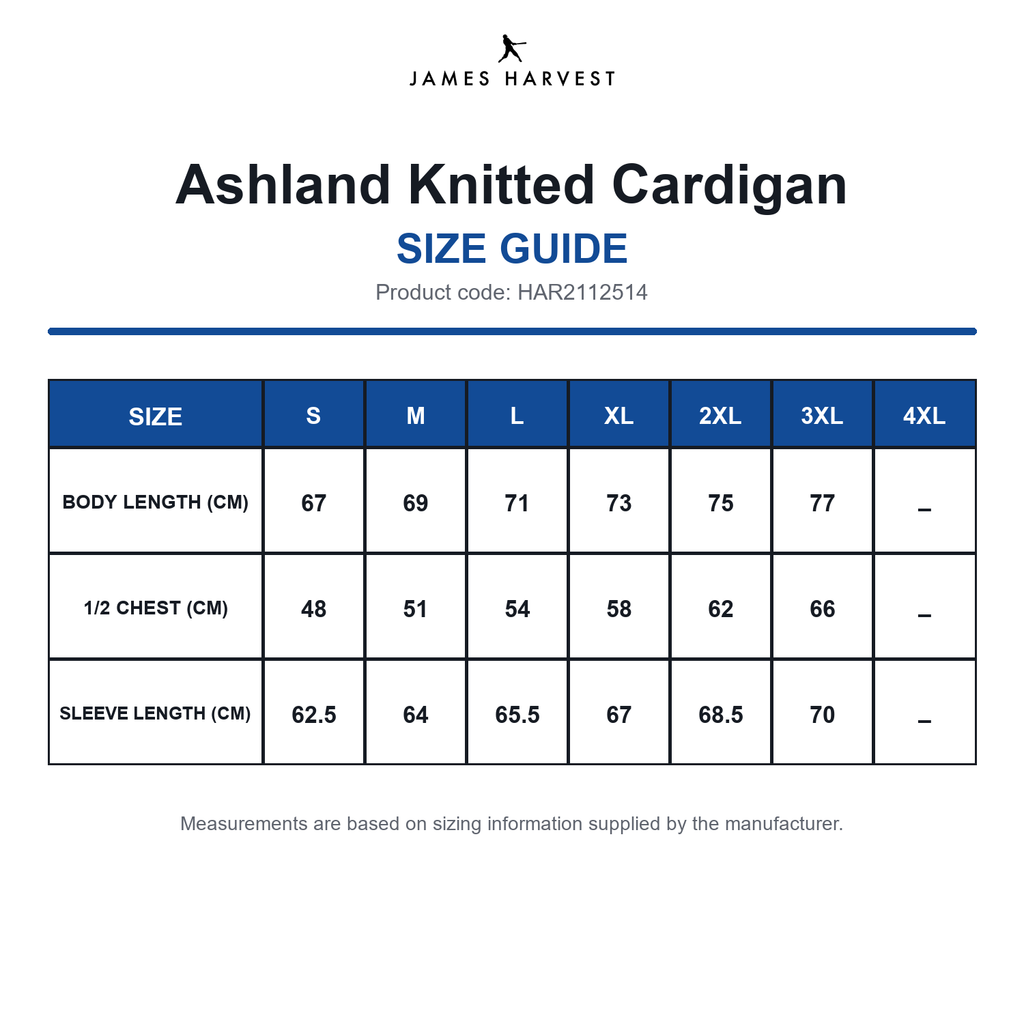 JAMES HARVEST

Ashland Knitted Cardigan

SIZE GUIDE

Product code: HAR2112514

| SIZE | S | M | L | XL | 2XL | 3XL | 4XL |
|---|---|---|---|---|---|---|---|
| BODY LENGTH (CM) | 67 | 69 | 71 | 73 | 75 | 77 | – |
| 1/2 CHEST (CM) | 48 | 51 | 54 | 58 | 62 | 66 | – |
| SLEEVE LENGTH (CM) | 62.5 | 64 | 65.5 | 67 | 68.5 | 70 | – |

Measurements are based on sizing information supplied by the manufacturer.